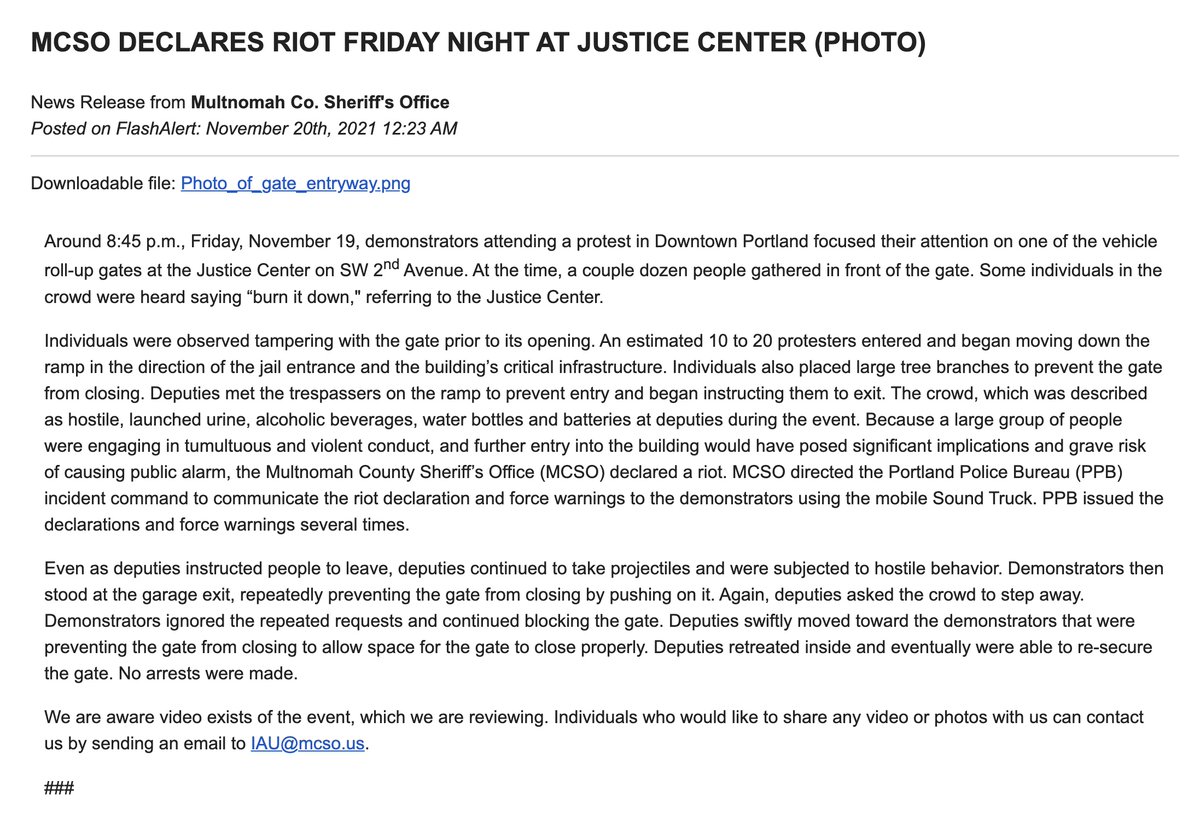 MCSO DECLARES RIOT FRIDAY NIGHT AT JUSTICE CENTER (PHOTO)

News Release from Multnomah Co. Sheriff's Office
Posted on FlashAlert: November 20th, 2021 12:23 AM

Downloadable file: Photo_of_gate_entryway.png

Around 8:45 p.m., Friday, November 19, demonstrators attending a protest in Downtown Portland focused their attention on one of the vehicle roll-up gates at the Justice Center on SW 2$^{nd}$ Avenue. At the time, a couple dozen people gathered in front of the gate. Some individuals in the crowd were heard saying “burn it down," referring to the Justice Center.

Individuals were observed tampering with the gate prior to its opening. An estimated 10 to 20 protesters entered and began moving down the ramp in the direction of the jail entrance and the building’s critical infrastructure. Individuals also placed large tree branches to prevent the gate from closing. Deputies met the trespassers on the ramp to prevent entry and began instructing them to exit. The crowd, which was described as hostile, launched urine, alcoholic beverages, water bottles and batteries at deputies during the event. Because a large group of people were engaging in tumultuous and violent conduct, and further entry into the building would have posed significant implications and grave risk of causing public alarm, the Multnomah County Sheriff’s Office (MCSO) declared a riot. MCSO directed the Portland Police Bureau (PPB) incident command to communicate the riot declaration and force warnings to the demonstrators using the mobile Sound Truck. PPB issued the declarations and force warnings several times.

Even as deputies instructed people to leave, deputies continued to take projectiles and were subjected to hostile behavior. Demonstrators then stood at the garage exit, repeatedly preventing the gate from closing by pushing on it. Again, deputies asked the crowd to step away. Demonstrators ignored the repeated requests and continued blocking the gate. Deputies swiftly moved toward the demonstrators that were preventing the gate from closing to allow space for the gate to close properly. Deputies retreated inside and eventually were able to re-secure the gate. No arrests were made.

We are aware video exists of the event, which we are reviewing. Individuals who would like to share any video or photos with us can contact us by sending an email to IAU@mcso.us.

###